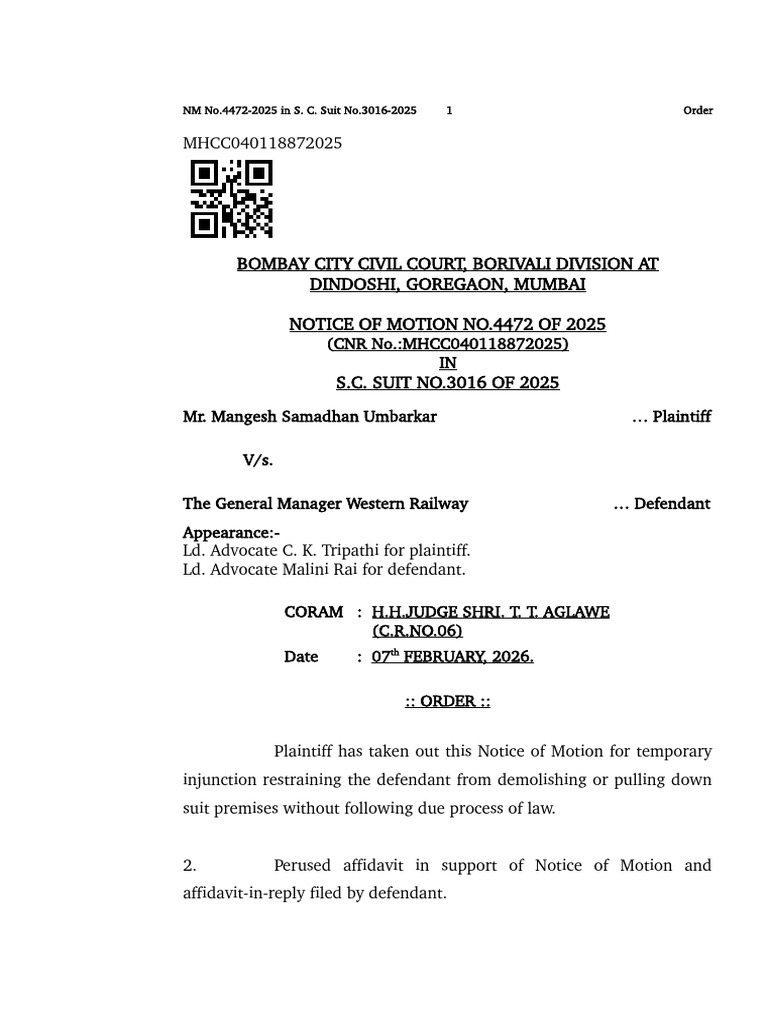 NM No.4472-2025 in S. C. Suit No.3016-2025 1 Order

MHCC040118872025

BOMBAY CITY CIVIL COURT, BORIVALI DIVISION AT DINDOSHI, GOREGAON, MUMBAI

NOTICE OF MOTION NO.4472 OF 2025
(CNR No.:MHCC040118872025)
IN
S.C. SUIT NO.3016 OF 2025

Mr. Mangesh Samadhan Umbarkar … Plaintiff

V/s.

The General Manager Western Railway … Defendant

Appearance:-
Ld. Advocate C. K. Tripathi for plaintiff.
Ld. Advocate Malini Rai for defendant.

CORAM : H.H.JUDGE SHRI. T. T. AGLAWE (C.R.NO.06)
Date : 07$^{th}$ FEBRUARY, 2026.

:: ORDER ::

Plaintiff has taken out this Notice of Motion for temporary injunction restraining the defendant from demolishing or pulling down suit premises without following due process of law.

2. Perused affidavit in support of Notice of Motion and affidavit-in-reply filed by defendant.